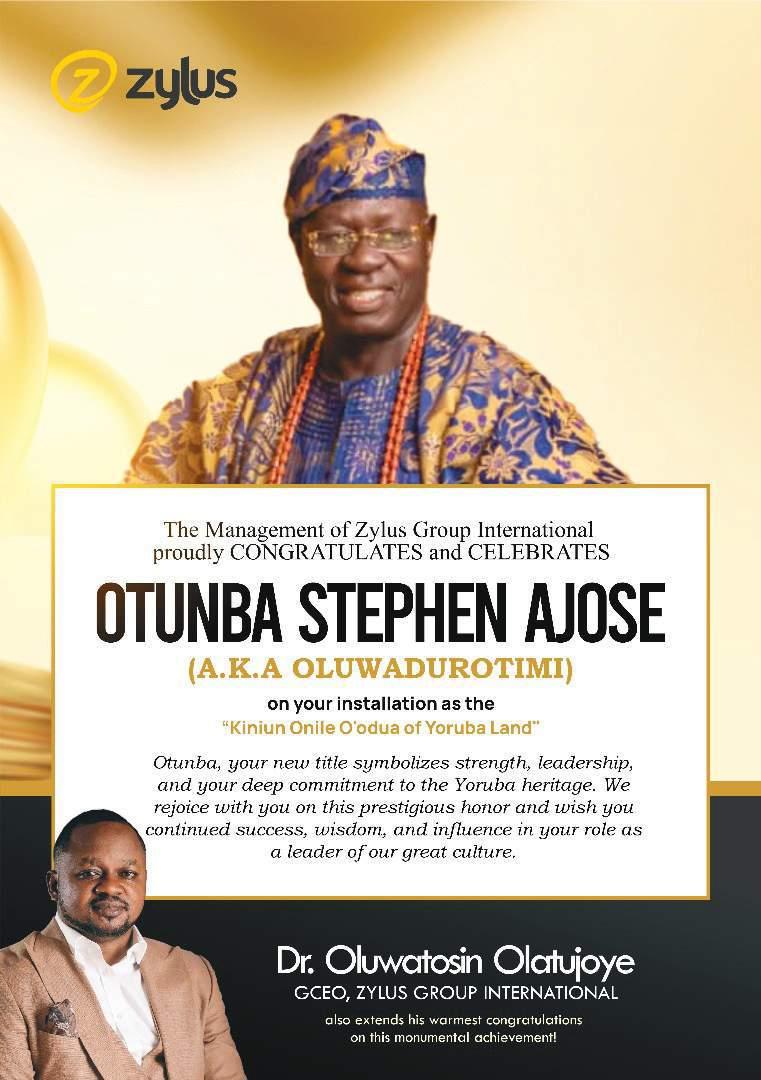 zylus

The Management of Zylus Group International proudly CONGRATULATES and CELEBRATES

OTUNBA STEPHEN AJOSE

(A.K.A OLUWADUROTIMI)

on your installation as the "Kiniun Onile O'odua of Yoruba Land"

Otunba, your new title symbolizes strength, leadership, and your deep commitment to the Yoruba heritage. We rejoice with you on this prestigious honor and wish you continued success, wisdom, and influence in your role as a leader of our great culture.

Dr. Oluwatosin Olatujoye
GCEO, ZYLUS GROUP INTERNATIONAL

also extends his warmest congratulations on this monumental achievement!